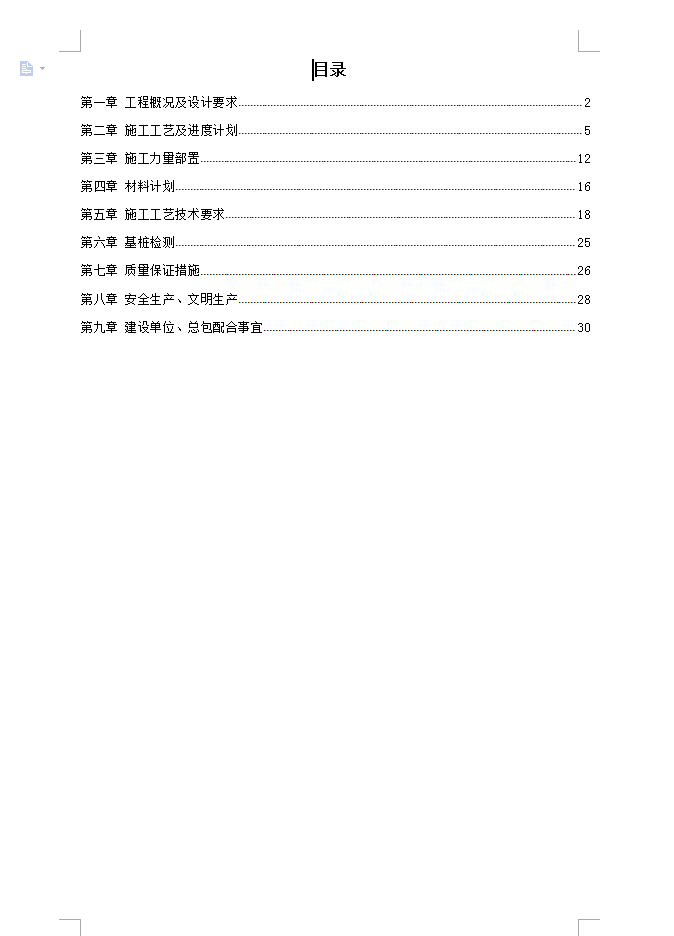 目录

第一章 工程概况及设计要求 2
第二章 施工工艺及进度计划 5
第三章 施工力量部置 12
第四章 材料计划 16
第五章 施工工艺技术要求 18
第六章 基桩检测 25
第七章 质量保证措施 26
第八章 安全生产、文明生产 28
第九章 建设单位、总包配合事宜 30